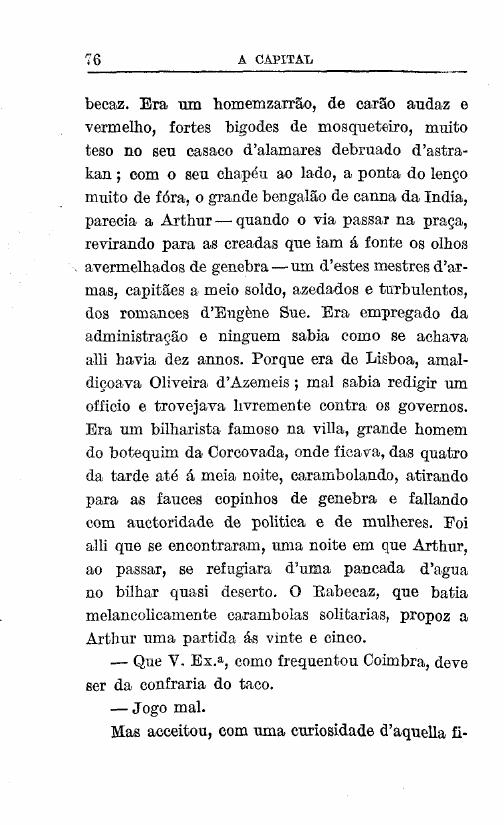 76 A CAPITAL

becaz. Era um homemzarrão, de carão audaz e vermelho, fortes bigodes de mosqueteiro, muito teso no seu casaco d'alamares debruado d'astrakan; com o seu chapéu ao lado, a ponta do lenço muito de fóra, o grande bengalão de canna da India, parecia a Arthur — quando o via passar na praça, revirando para as creadas que iam á fonte os olhos avermelhados de genebra — um d'estes mestres d'armas, capitães a meio soldo, azedados e turbulentos, dos romances d'Eugène Sue. Era empregado da administração e ninguem sabia como se achava alli havia dez annos. Porque era de Lisboa, amaldiçoava Oliveira d'Azemeis; mal sabia redigir um officio e trovejava livremente contra os governos. Era um bilharista famoso na villa, grande homem do botequim da Corcovada, onde ficava, das quatro da tarde até á meia noite, carambolando, atirando para as fauces copinhos de genebra e fallando com auctoridade de politica e de mulheres. Foi alli que se encontraram, uma noite em que Arthur, ao passar, se refugiara d'uma pancada d'agua no bilhar quasi deserto. O Rabecaz, que batia melancolicamente carambolas solitarias, propoz a Arthur uma partida ás vinte e cinco.

— Que V. Ex.ª, como frequentou Coimbra, deve ser da confraria do taco.

— Jogo mal.

Mas acceitou, com uma curiosidade d'aquella fi-